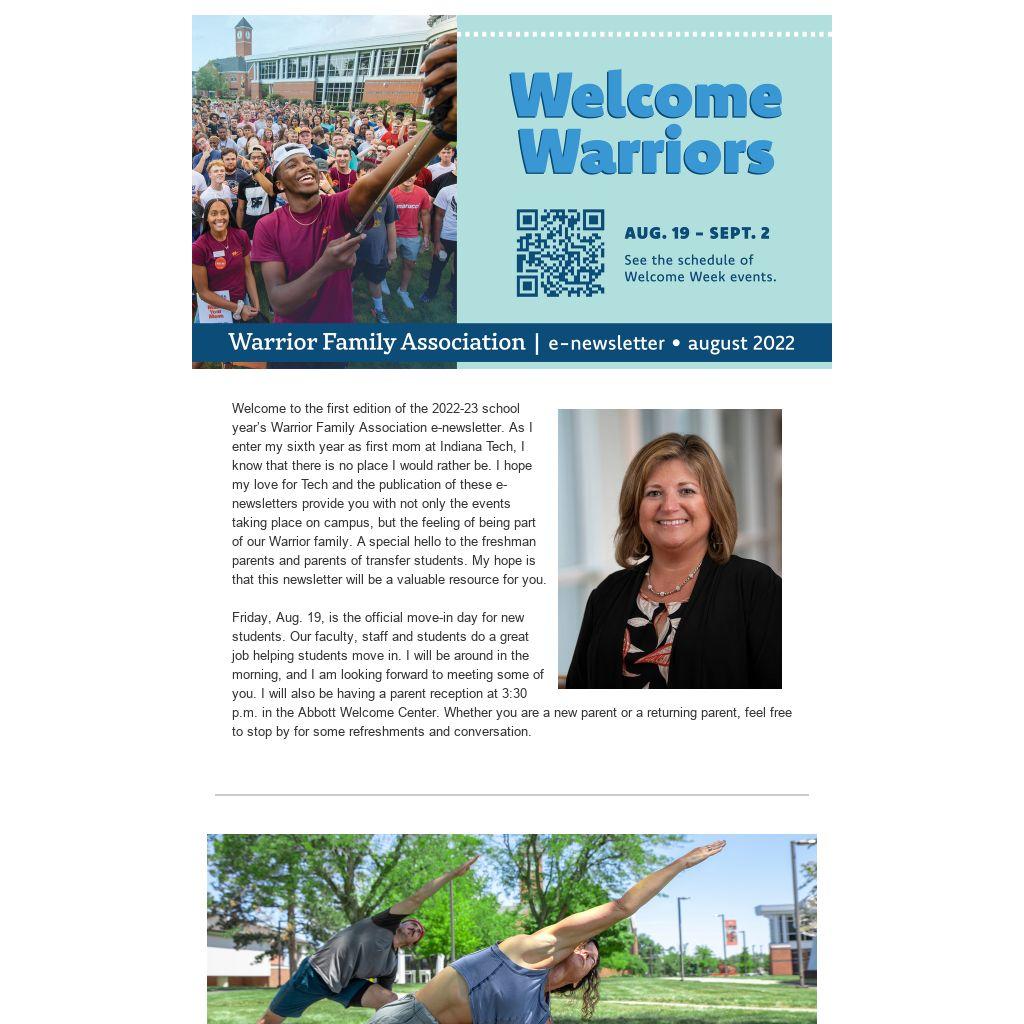 Welcome Warriors

AUG. 19 – SEPT. 2

See the schedule of Welcome Week events.

Warrior Family Association | e-newsletter • august 2022

Welcome to the first edition of the 2022-23 school year's Warrior Family Association e-newsletter. As I enter my sixth year as first mom at Indiana Tech, I know that there is no place I would rather be. I hope my love for Tech and the publication of these e-newsletters provide you with not only the events taking place on campus, but the feeling of being part of our Warrior family. A special hello to the freshman parents and parents of transfer students. My hope is that this newsletter will be a valuable resource for you.

Friday, Aug. 19, is the official move-in day for new students. Our faculty, staff and students do a great job helping students move in. I will be around in the morning, and I am looking forward to meeting some of you. I will also be having a parent reception at 3:30 p.m. in the Abbott Welcome Center. Whether you are a new parent or a returning parent, feel free to stop by for some refreshments and conversation.